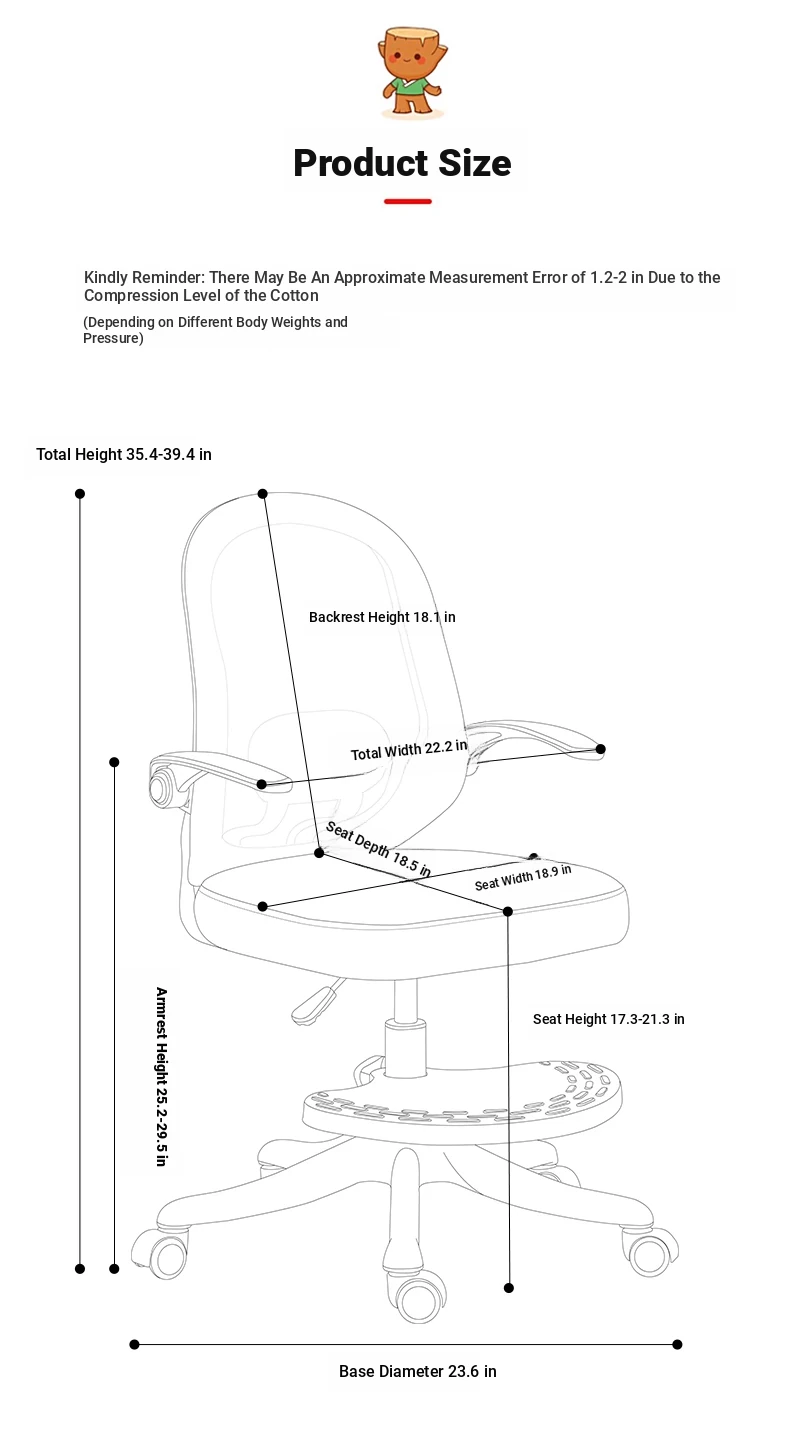 Product Size

Kindly Reminder: There May Be An Approximate Measurement Error of 1.2-2 in Due to the Compression Level of the Cotton

(Depending on Different Body Weights and Pressure)

Total Height 35.4-39.4 in

Backrest Height 18.1 in

Total Width 22.2 in

Seat Depth 18.5 in

Seat Width 18.9 in

Armrest Height 25.2-29.5 in

Seat Height 17.3-21.3 in

Base Diameter 23.6 in